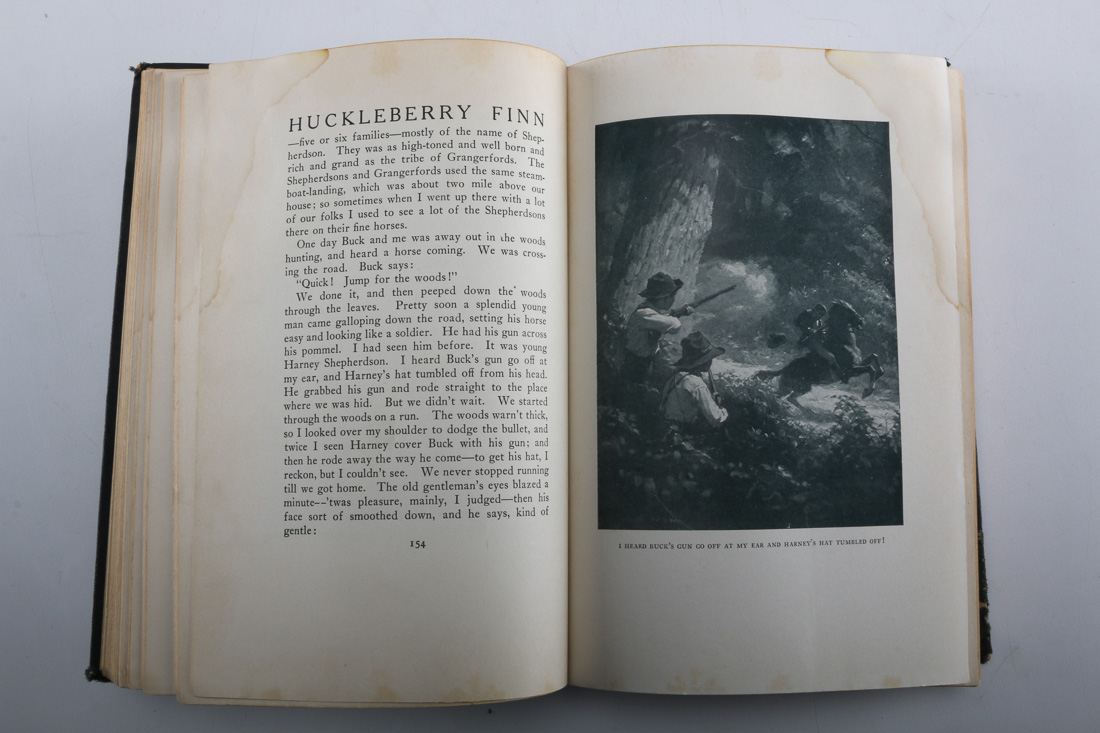 HUCKLEBERRY FINN

—five or six families—mostly of the name of Shepherdson. They was as high-toned and well born and rich and grand as the tribe of Grangerfords. The Shepherdsons and Grangerfords used the same steamboat-landing, which was about two mile above our house; so sometimes when I went up there with a lot of our folks I used to see a lot of the Shepherdsons there on their fine horses.

One day Buck and me was away out in the woods hunting, and heard a horse coming. We was crossing the road. Buck says:

"Quick! Jump for the woods!"

We done it, and then peeped down the woods through the leaves. Pretty soon a splendid young man came galloping down the road, setting his horse easy and looking like a soldier. He had his gun across his pommel. I had seen him before. It was young Harney Shepherdson. I heard Buck's gun go off at my ear, and Harney's hat tumbled off from his head. He grabbed his gun and rode straight to the place where we was hid. But we didn't wait. We started through the woods on a run. The woods warn't thick, so I looked over my shoulder to dodge the bullet, and twice I seen Harney cover Buck with his gun; and then he rode away the way he come—to get his hat, I reckon, but I couldn't see. We never stopped running till we got home. The old gentleman's eyes blazed a minute—'twas pleasure, mainly, I judged—then his face sort of smoothed down, and he says, kind of gentle:

154

I HEARD BUCK'S GUN GO OFF AT MY EAR AND HARNEY'S HAT TUMBLED OFF!